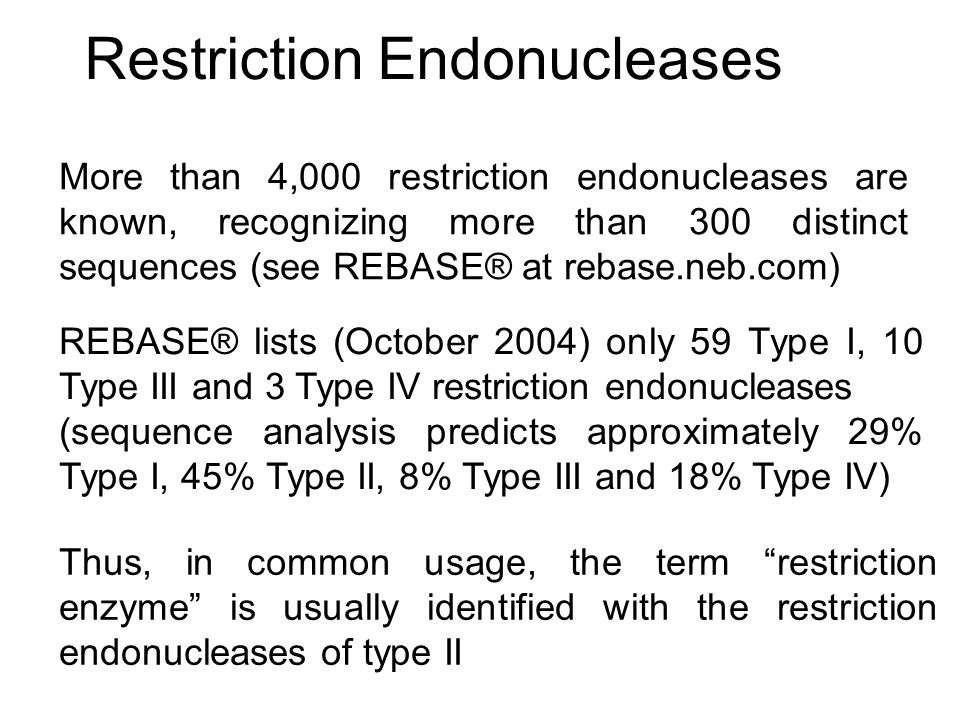 Restriction Endonucleases

More than 4,000 restriction endonucleases are known, recognizing more than 300 distinct sequences (see REBASE® at rebase.neb.com)

REBASE® lists (October 2004) only 59 Type I, 10 Type III and 3 Type IV restriction endonucleases (sequence analysis predicts approximately 29% Type I, 45% Type II, 8% Type III and 18% Type IV)

Thus, in common usage, the term “restriction enzyme” is usually identified with the restriction endonucleases of type II